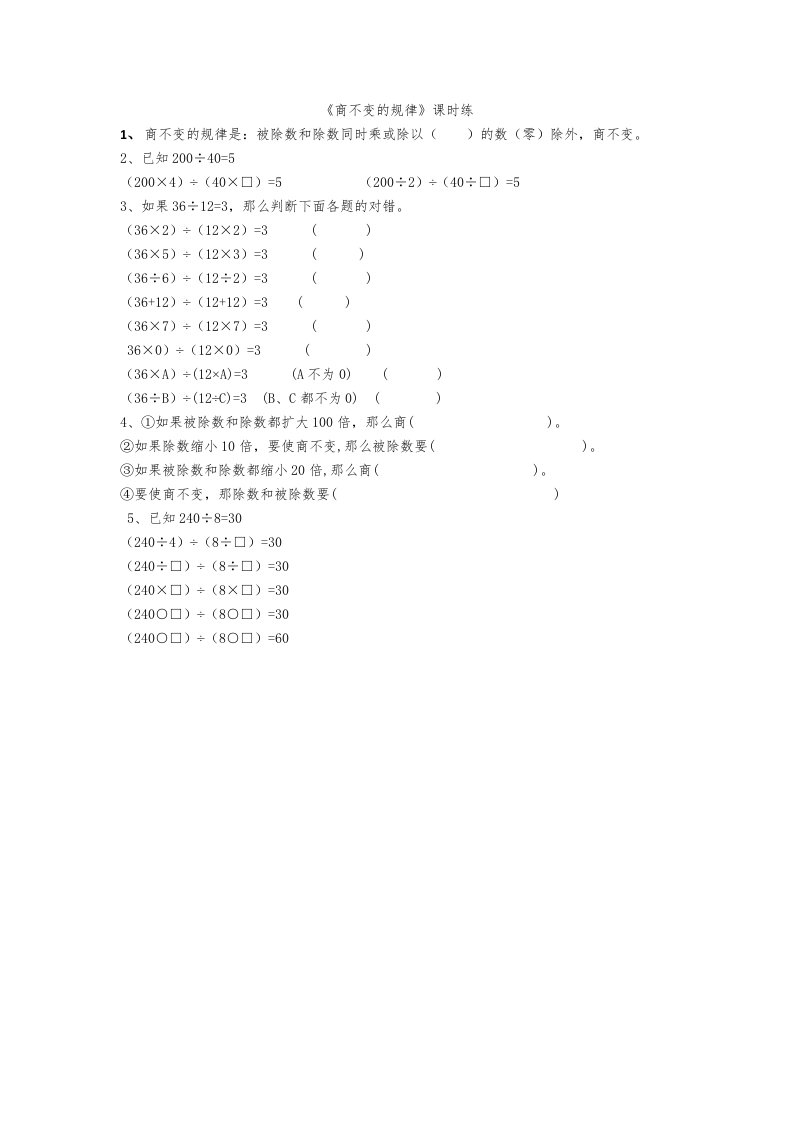 《商不变的规律》课时练

1、 商不变的规律是：被除数和除数同时乘或除以（　　）的数（零）除外，商不变。

2、已知 200÷40=5

（200×4）÷（40×□）=5　　　　（200÷2）÷（40÷□）=5

3、如果 36÷12=3，那么判断下面各题的对错。

（36×2）÷（12×2）=3　　（　　）

（36×5）÷（12×3）=3　　（　　）

（36÷6）÷（12÷2）=3　　（　　）

（36+12）÷（12+12）=3　　（　　）

（36×7）÷（12×7）=3　　（　　）

36×0）÷（12×0）=3　　（　　）

（36×A）÷(12×A)=3　　(A 不为 0)　　（　　）

（36÷B）÷(12÷C)=3　(B、C 都不为 0)　（　　）

4、①如果被除数和除数都扩大 100 倍，那么商(　　　　　　)。

②如果除数缩小 10 倍，要使商不变，那么被除数要(　　　　　　)。

③如果被除数和除数都缩小 20 倍，那么商(　　　　　　)。

④要使商不变，那除数和被除数要(　　　　　　)

5、已知 240÷8=30

（240÷4）÷（8÷□）=30

（240÷□）÷（8÷□）=30

（240×□）÷（8×□）=30

（240○□）÷（8○□）=30

（240○□）÷（8○□）=60